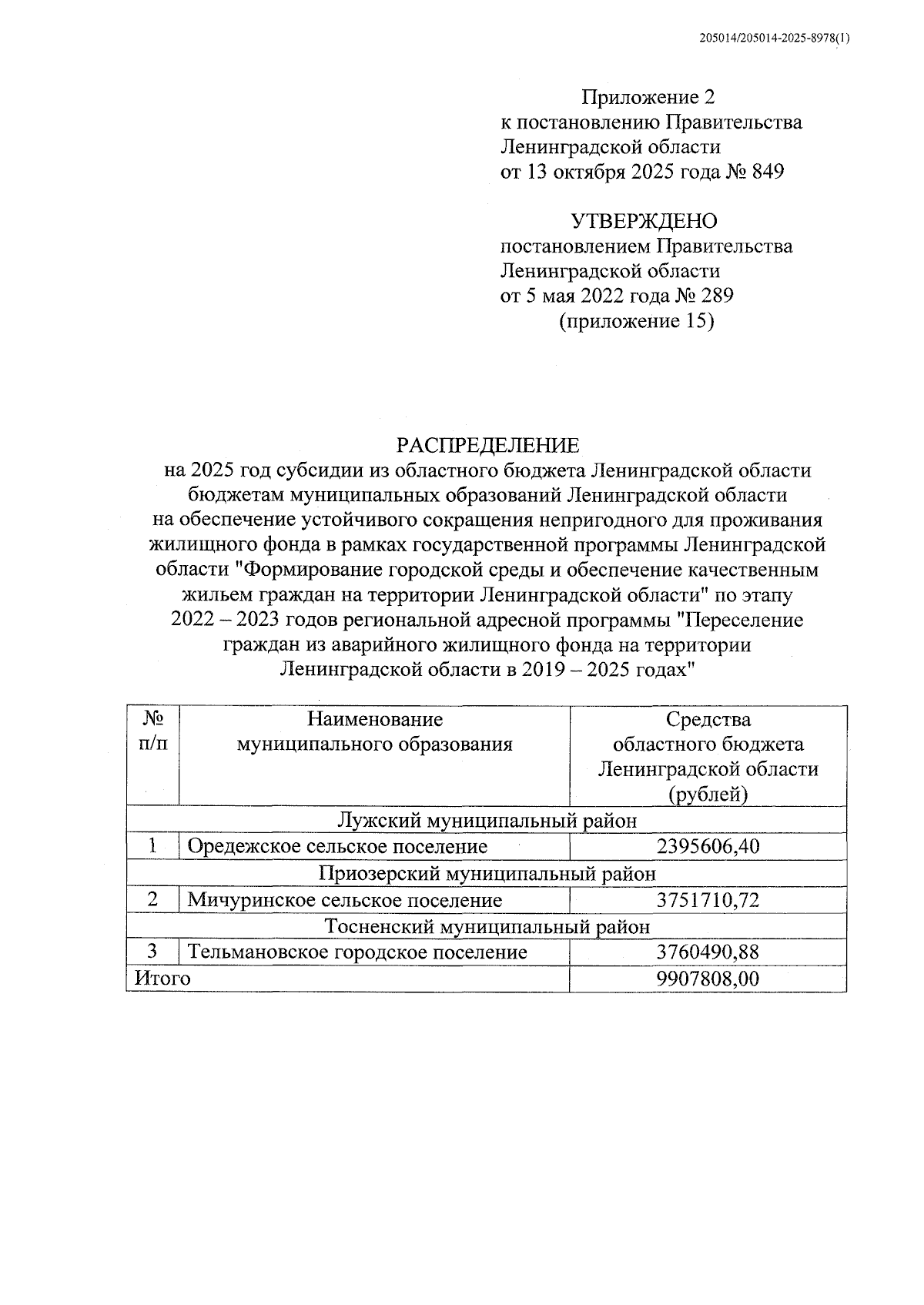 205014/205014-2025-8978(1)

Приложение 2
к постановлению Правительства
Ленинградской области
от 13 октября 2025 года № 849

УТВЕРЖДЕНО
постановлением Правительства
Ленинградской области
от 5 мая 2022 года № 289
(приложение 15)

РАСПРЕДЕЛЕНИЕ
на 2025 год субсидии из областного бюджета Ленинградской области бюджетам муниципальных образований Ленинградской области на обеспечение устойчивого сокращения непригодного для проживания жилищного фонда в рамках государственной программы Ленинградской области "Формирование городской среды и обеспечение качественным жильем граждан на территории Ленинградской области" по этапу 2022 – 2023 годов региональной адресной программы "Переселение граждан из аварийного жилищного фонда на территории Ленинградской области в 2019 – 2025 годах"

| № п/п | Наименование муниципального образования | Средства областного бюджета Ленинградской области (рублей) |
|---|---|---|
| Лужский муниципальный район | | |
| 1 | Оредежское сельское поселение | 2395606,40 |
| Приозерский муниципальный район | | |
| 2 | Мичуринское сельское поселение | 3751710,72 |
| Тосненский муниципальный район | | |
| 3 | Тельмановское городское поселение | 3760490,88 |
| Итого | | 9907808,00 |